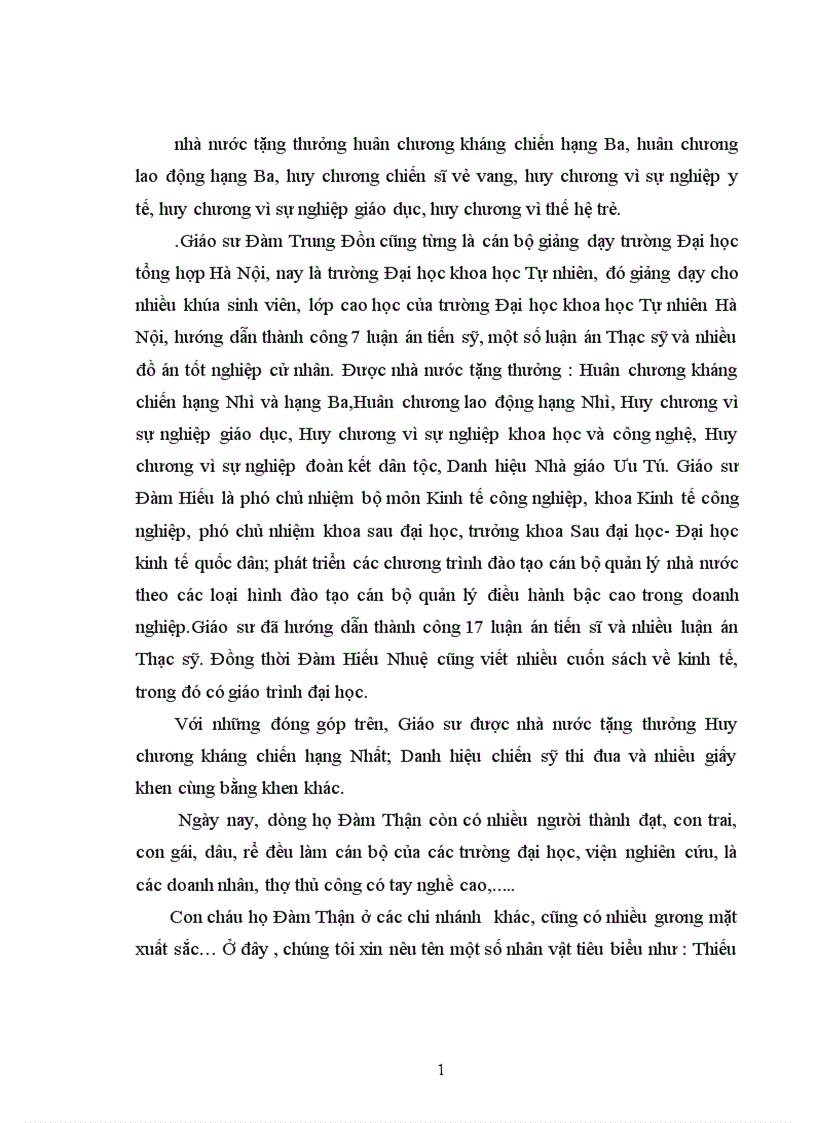 nhà nước tặng thưởng huân chương kháng chiến hạng Ba, huân chương lao động hạng Ba, huy chương chiến sĩ vẻ vang, huy chương vì sự nghiệp y tế, huy chương vì sự nghiệp giáo dục, huy chương vì thế hệ trẻ.

.Giáo sư Đàm Trung Đồn cũng từng là cán bộ giảng dạy trường Đại học tổng hợp Hà Nội, nay là trường Đại học khoa học Tự nhiên, đó giảng dạy cho nhiều khúa sinh viên, lớp cao học của trường Đại học khoa học Tự nhiên Hà Nội, hướng dẫn thành công 7 luận án tiến sỹ, một số luận án Thạc sỹ và nhiều đồ án tốt nghiệp cử nhân. Được nhà nước tặng thưởng : Huân chương kháng chiến hạng Nhì và hạng Ba,Huân chương lao động hạng Nhì, Huy chương vì sự nghiệp giáo dục, Huy chương vì sự nghiệp khoa học và công nghệ, Huy chương vì sự nghiệp đoàn kết dân tộc, Danh hiệu Nhà giáo Ưu Tú. Giáo sư Đàm Hiếu là phó chủ nhiệm bộ môn Kinh tế công nghiệp, khoa Kinh tế công nghiệp, phó chủ nhiệm khoa sau đại học, trưởng khoa Sau đại học- Đại học kinh tế quốc dân; phát triển các chương trình đào tạo cán bộ quản lý nhà nước theo các loại hình đào tạo cán bộ quản lý điều hành bậc cao trong doanh nghiệp.Giáo sư đã hướng dẫn thành công 17 luận án tiến sĩ và nhiều luận án Thạc sỹ. Đồng thời Đàm Hiếu Nhuệ cũng viết nhiều cuốn sách về kinh tế, trong đó có giáo trình đại học.

Với những đóng góp trên, Giáo sư được nhà nước tặng thưởng Huy chương kháng chiến hạng Nhất; Danh hiệu chiến sỹ thi đua và nhiều giấy khen cùng bằng khen khác.

Ngày nay, dòng họ Đàm Thận còn có nhiều người thành đạt, con trai, con gái, dâu, rể đều làm cán bộ của các trường đại học, viện nghiên cứu, là các doanh nhân, thợ thủ công có tay nghề cao,.....

Con cháu họ Đàm Thận ở các chi nhánh khác, cũng có nhiều gương mặt xuất sắc… Ở đây , chúng tôi xin nêu tên một số nhân vật tiêu biểu như : Thiếu

1